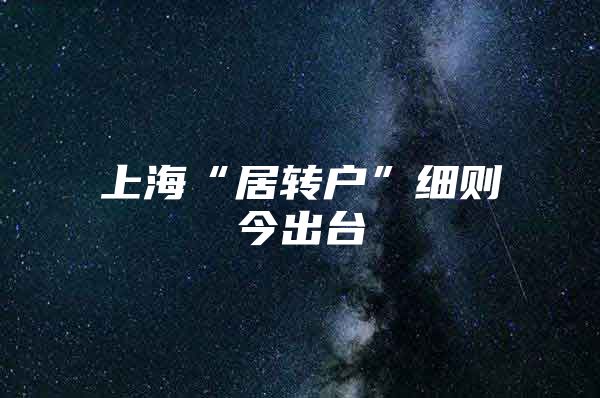 上海“居转户”细则今出台